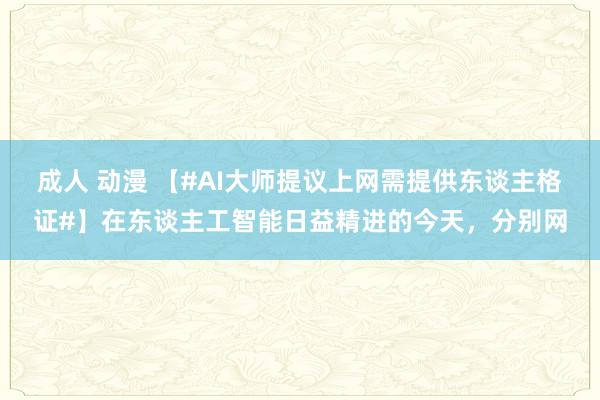 成人 动漫 【#AI大师提议上网需提供东谈主格证#】在东谈主工智能日益精进的今天，分别网